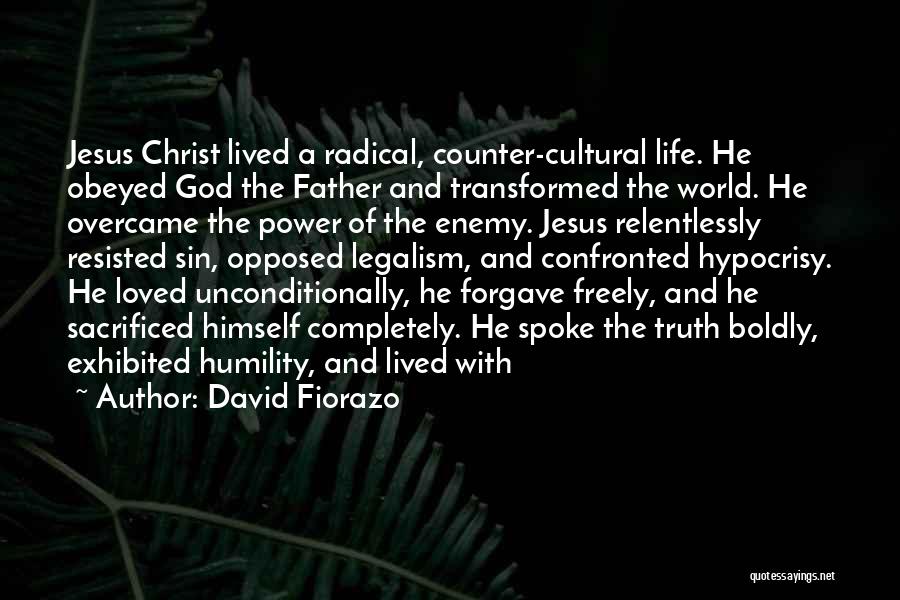 Jesus Christ lived a radical, counter-cultural life. He obeyed God the Father and transformed the world. He overcame the power of the enemy. Jesus relentlessly resisted sin, opposed legalism, and confronted hypocrisy. He loved unconditionally, he forgave freely, and he sacrificed himself completely. He spoke the truth boldly, exhibited humility, and lived with

~ Author: David Fiorazo

quotessayings.net